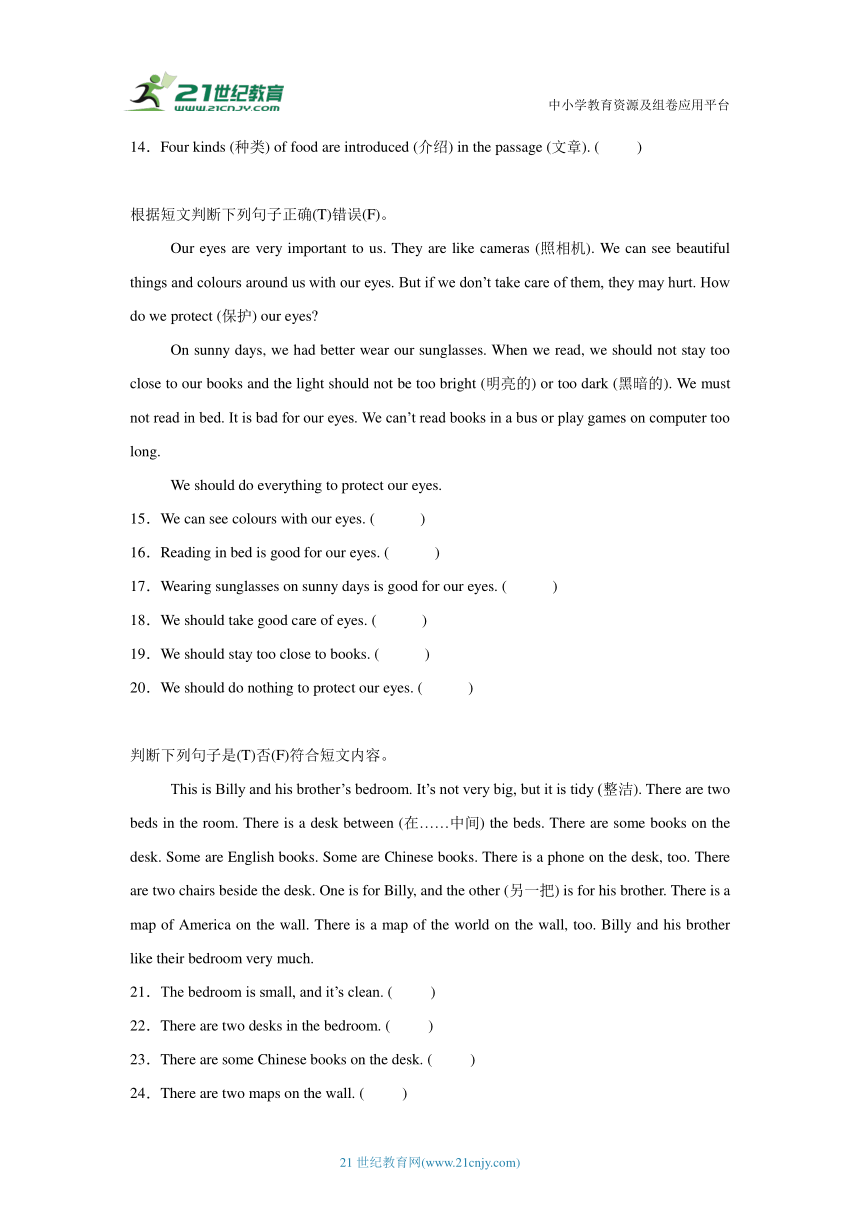 21世纪教育
www.21cnjy.com

中小学教育资源及组卷应用平台

14．Four kinds (种类) of food are introduced (介绍) in the passage (文章). (　　)

根据短文判断下列句子正确(T)错误(F)。

Our eyes are very important to us. They are like cameras (照相机). We can see beautiful things and colours around us with our eyes. But if we don’t take care of them, they may hurt. How do we protect (保护) our eyes?

On sunny days, we had better wear our sunglasses. When we read, we should not stay too close to our books and the light should not be too bright (明亮的) or too dark (黑暗的). We must not read in bed. It is bad for our eyes. We can’t read books in a bus or play games on computer too long.

We should do everything to protect our eyes.

15．We can see colours with our eyes. (　　)

16．Reading in bed is good for our eyes. (　　)

17．Wearing sunglasses on sunny days is good for our eyes. (　　)

18．We should take good care of eyes. (　　)

19．We should stay too close to books. (　　)

20．We should do nothing to protect our eyes. (　　)

判断下列句子是(T)否(F)符合短文内容。

This is Billy and his brother’s bedroom. It’s not very big, but it is tidy (整洁). There are two beds in the room. There is a desk between (在……中间) the beds. There are some books on the desk. Some are English books. Some are Chinese books. There is a phone on the desk, too. There are two chairs beside the desk. One is for Billy, and the other (另一把) is for his brother. There is a map of America on the wall. There is a map of the world on the wall, too. Billy and his brother like their bedroom very much.

21．The bedroom is small, and it’s clean. (　　)

22．There are two desks in the bedroom. (　　)

23．There are some Chinese books on the desk. (　　)

24．There are two maps on the wall. (　　)

21 世纪教育网(www.21cnjy.com)